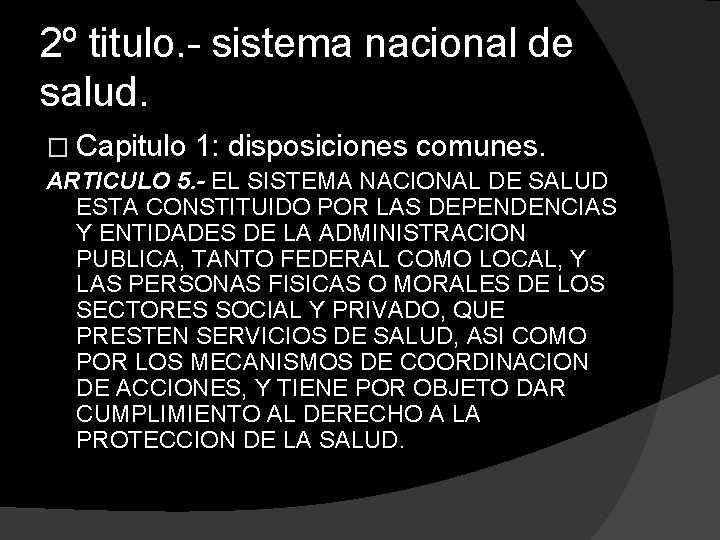 2º titulo.- sistema nacional de salud.

□ Capitulo 1: disposiciones comunes.

ARTICULO 5.- EL SISTEMA NACIONAL DE SALUD ESTA CONSTITUIDO POR LAS DEPENDENCIAS Y ENTIDADES DE LA ADMINISTRACION PUBLICA, TANTO FEDERAL COMO LOCAL, Y LAS PERSONAS FISICAS O MORALES DE LOS SECTORES SOCIAL Y PRIVADO, QUE PRESTEN SERVICIOS DE SALUD, ASI COMO POR LOS MECANISMOS DE COORDINACION DE ACCIONES, Y TIENE POR OBJETO DAR CUMPLIMIENTO AL DERECHO A LA PROTECCION DE LA SALUD.